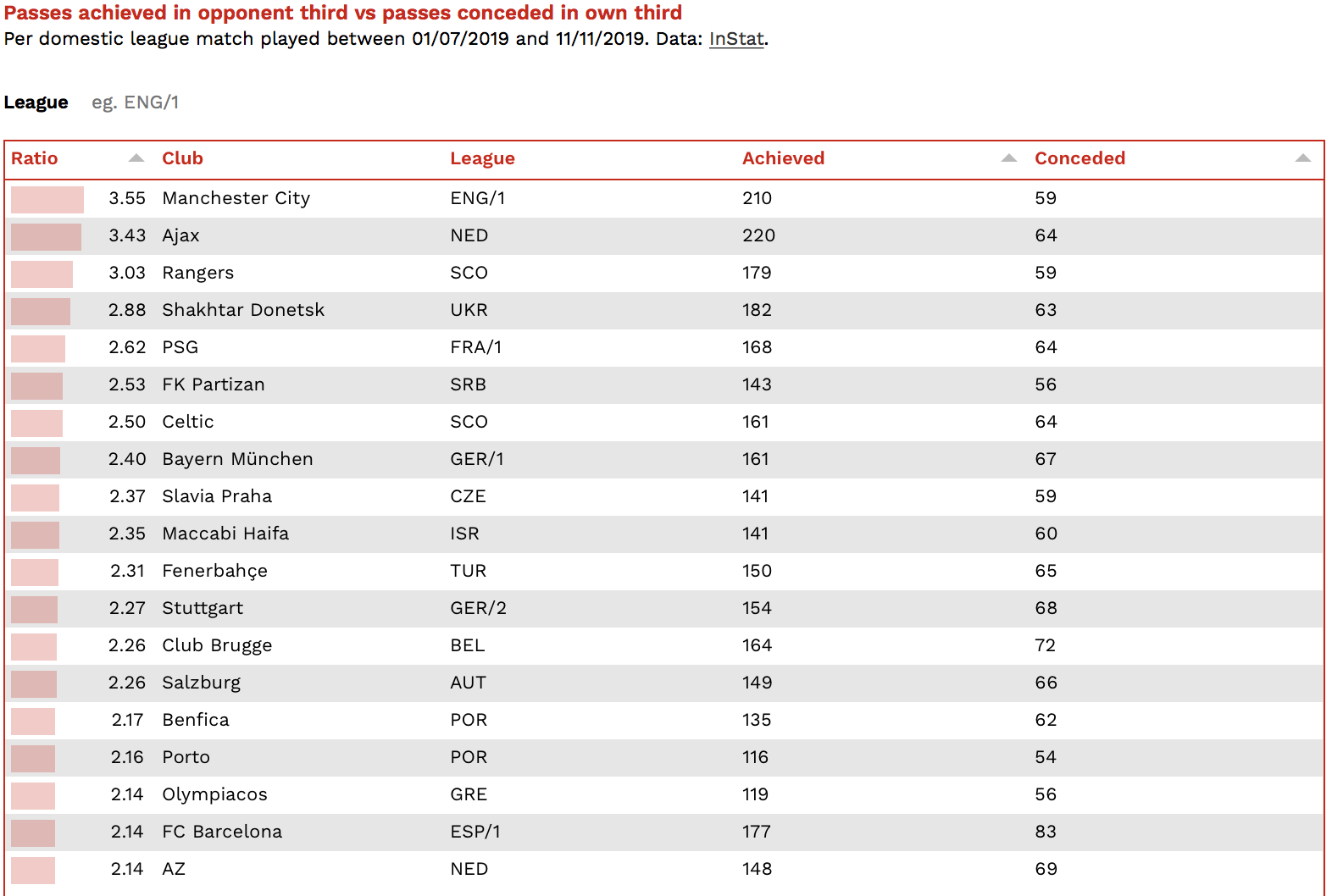 Passes achieved in opponent third vs passes conceded in own third
Per domestic league match played between 01/07/2019 and 11/11/2019. Data: InStat.

League eg. ENG/1

| Ratio | Club | League | Achieved | Conceded |
|---|---|---|---|---|
| 3.55 | Manchester City | ENG/1 | 210 | 59 |
| 3.43 | Ajax | NED | 220 | 64 |
| 3.03 | Rangers | SCO | 179 | 59 |
| 2.88 | Shakhtar Donetsk | UKR | 182 | 63 |
| 2.62 | PSG | FRA/1 | 168 | 64 |
| 2.53 | FK Partizan | SRB | 143 | 56 |
| 2.50 | Celtic | SCO | 161 | 64 |
| 2.40 | Bayern München | GER/1 | 161 | 67 |
| 2.37 | Slavia Praha | CZE | 141 | 59 |
| 2.35 | Maccabi Haifa | ISR | 141 | 60 |
| 2.31 | Fenerbahçe | TUR | 150 | 65 |
| 2.27 | Stuttgart | GER/2 | 154 | 68 |
| 2.26 | Club Brugge | BEL | 164 | 72 |
| 2.26 | Salzburg | AUT | 149 | 66 |
| 2.17 | Benfica | POR | 135 | 62 |
| 2.16 | Porto | POR | 116 | 54 |
| 2.14 | Olympiacos | GRE | 119 | 56 |
| 2.14 | FC Barcelona | ESP/1 | 177 | 83 |
| 2.14 | AZ | NED | 148 | 69 |